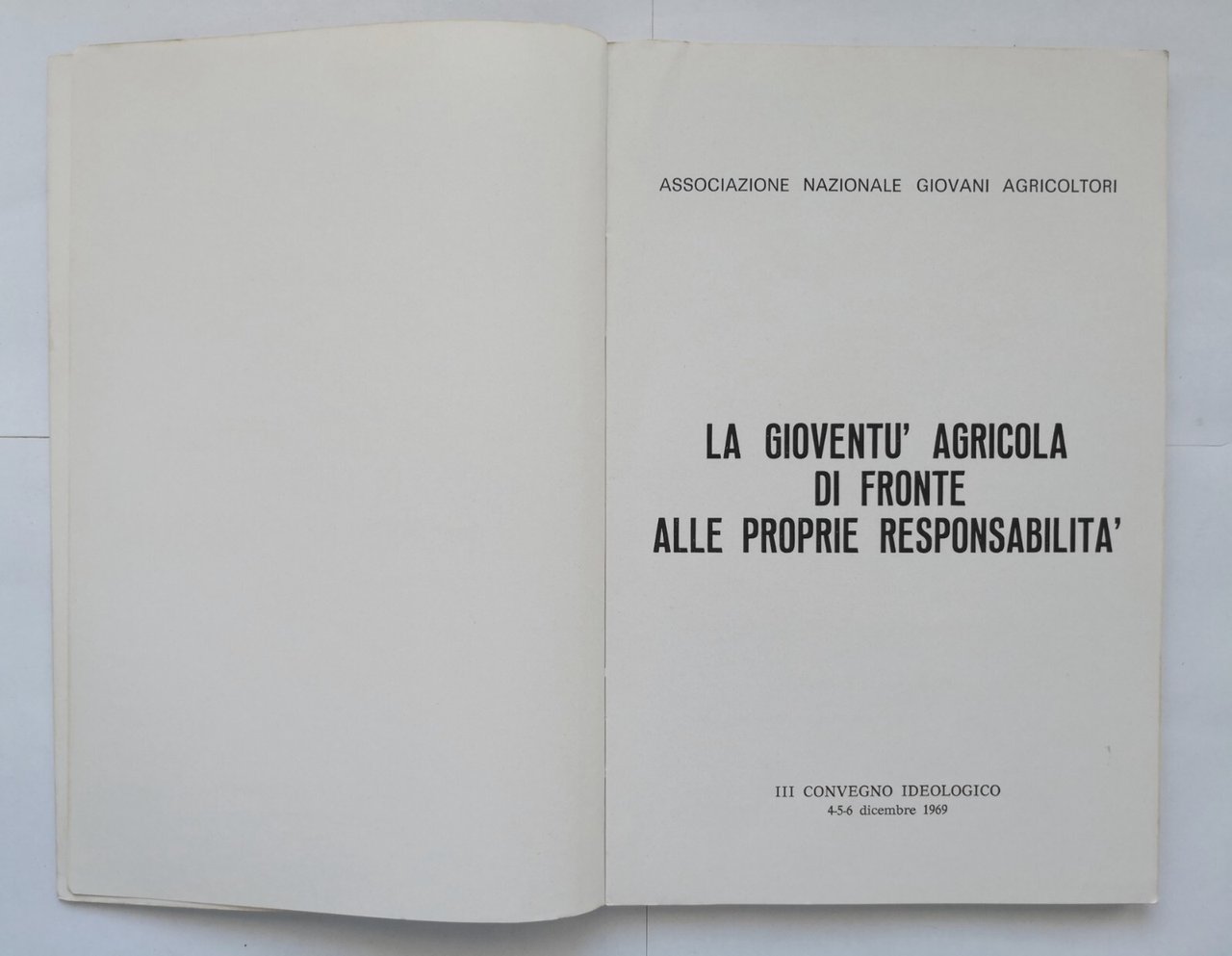 ASSOCIAZIONE NAZIONALE GIOVANI AGRICOLTORI

LA GIOVENTU' AGRICOLA
DI FRONTE
ALLE PROPRIE RESPONSABILITA'

III CONVEGNO IDEOLOGICO
4-5-6 dicembre 1969